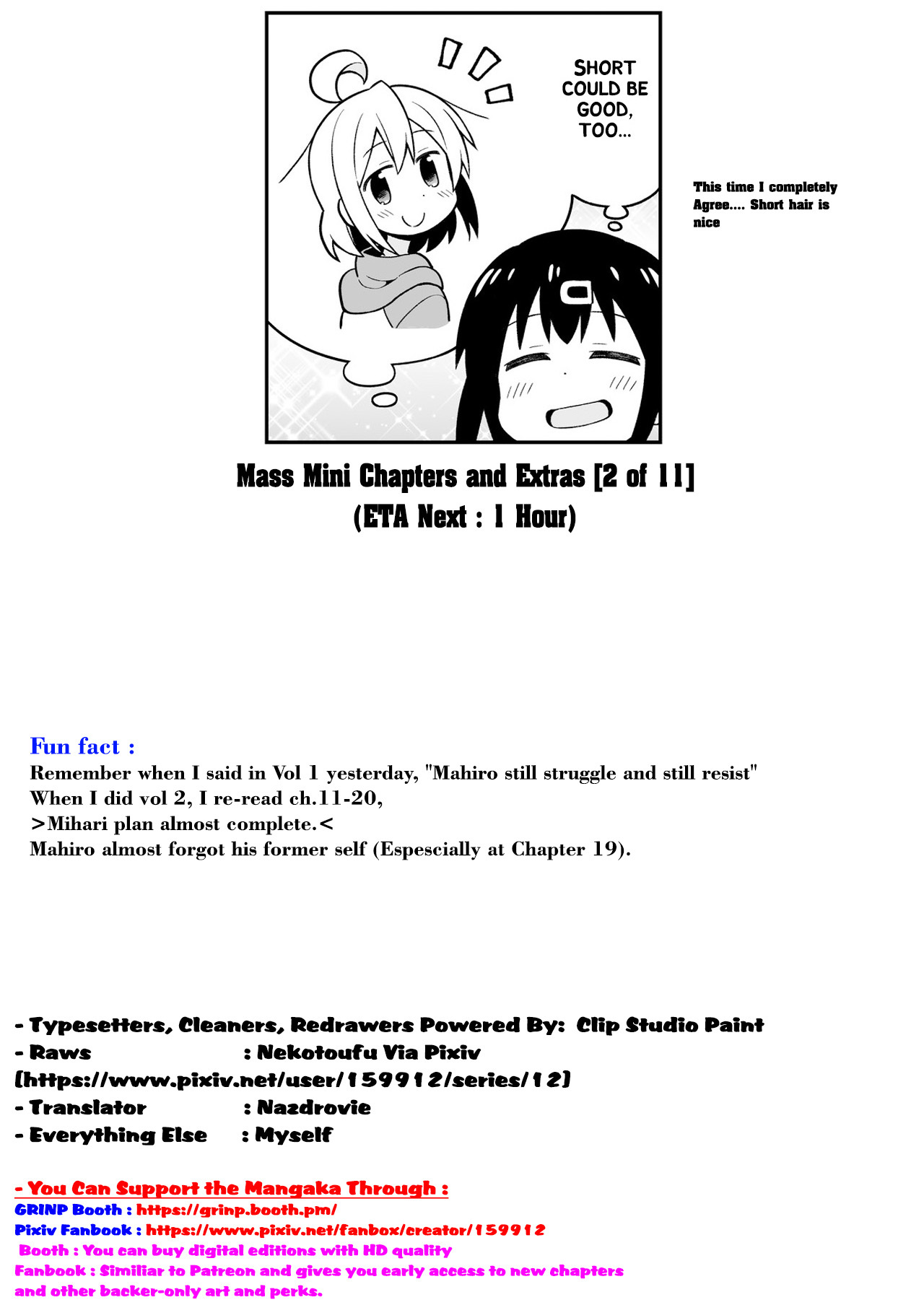 SHORT COULD BE GOOD, TOO...

This time I completely Agree.... Short hair is nice

Mass Mini Chapters and Extras [2 of 11]
(ETA Next : 1 Hour)

Fun fact :
Remember when I said in Vol 1 yesterday, "Mahiro still struggle and still resist"
When I did vol 2, I re-read ch.11-20,
>Mihari plan almost complete.<
Mahiro almost forgot his former self (Espescially at Chapter 19).

- Typesetters, Cleaners, Redrawers Powered By: Clip Studio Paint
- Raws : Nekotoufu Via Pixiv
(https://www.pixiv.net/user/159912/series/12)
- Translator : Nazdrovie
- Everything Else : Myself

- You Can Support the Mangaka Through :
GRINP Booth : https://grinp.booth.pm/
Pixiv Fanbook : https://www.pixiv.net/fanbox/creator/159912
Booth : You can buy digital editions with HD quality
Fanbook : Similiar to Patreon and gives you early access to new chapters and other backer-only art and perks.